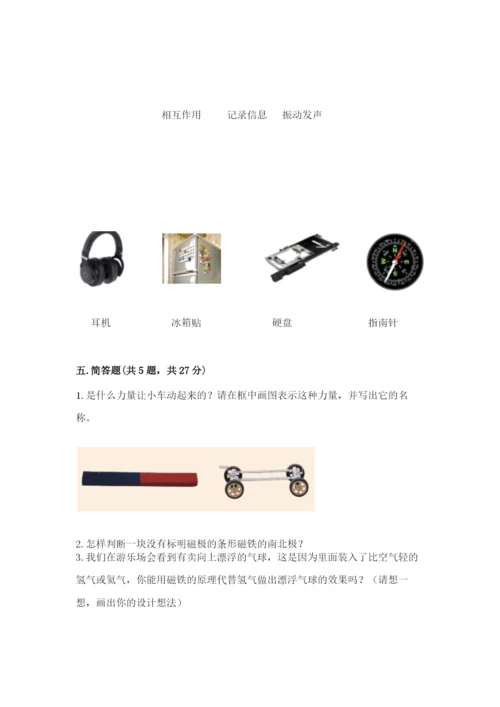 相互作用 记录信息 振动发声

耳机 冰箱贴 硬盘 指南针

五.简答题(共5题，共27分)

1.是什么力量让小车动起来的？请在框中画图表示这种力量，并写出它的名称。

2.怎样判断一块没有标明磁极的条形磁铁的南北极？

3.我们在游乐场会看到有卖向上漂浮的气球，这是因为里面装入了比空气轻的氢气或氦气，你能用磁铁的原理代替氢气做出漂浮气球的效果吗？（请想一想，画出你的设计想法）